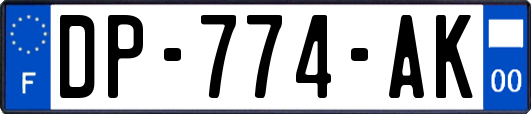 F
DP-774-AK
00